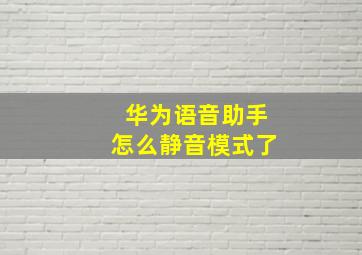 华为语音助手
怎么静音模式了